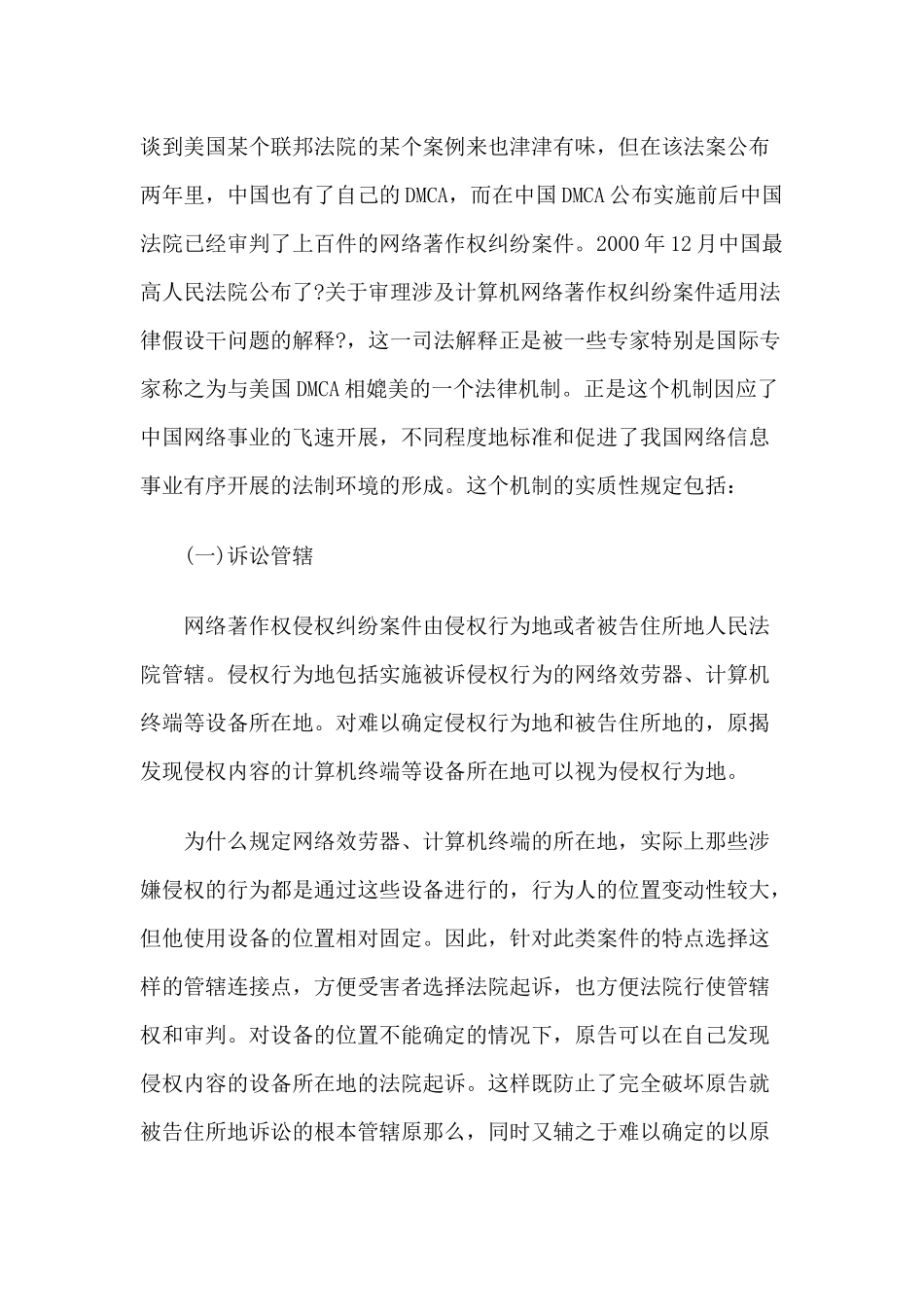 谈到美国某个联邦法院的某个案例来也津津有味，但在该法案公布两年里，中国也有了自己的DMCA，而在中国DMCA公布实施前后中国法院已经审判了上百件的网络著作权纠纷案件。2000年12月中国最高人民法院公布了?关于审理涉及计算机网络著作权纠纷案件适用法律假设干问题的解释?，这一司法解释正是被一些专家特别是国际专家称之为与美国DMCA相媲美的一个法律机制。正是这个机制因应了中国网络事业的飞速开展，不同程度地标准和促进了我国网络信息事业有序开展的法制环境的形成。这个机制的实质性规定包括：

(一)诉讼管辖

网络著作权侵权纠纷案件由侵权行为地或者被告住所地人民法院管辖。侵权行为地包括实施被诉侵权行为的网络效劳器、计算机终端等设备所在地。对难以确定侵权行为地和被告住所地的，原揭发现侵权内容的计算机终端等设备所在地可以视为侵权行为地。

为什么规定网络效劳器、计算机终端的所在地，实际上那些涉嫌侵权的行为都是通过这些设备进行的，行为人的位置变动性较大，但他使用设备的位置相对固定。因此，针对此类案件的特点选择这样的管辖连接点，方便受害者选择法院起诉，也方便法院行使管辖权和审判。对设备的位置不能确定的情况下，原告可以在自己发现侵权内容的设备所在地的法院起诉。这样既防止了完全破坏原告就被告住所地诉讼的根本管辖原那么，同时又辅之于难以确定的以原